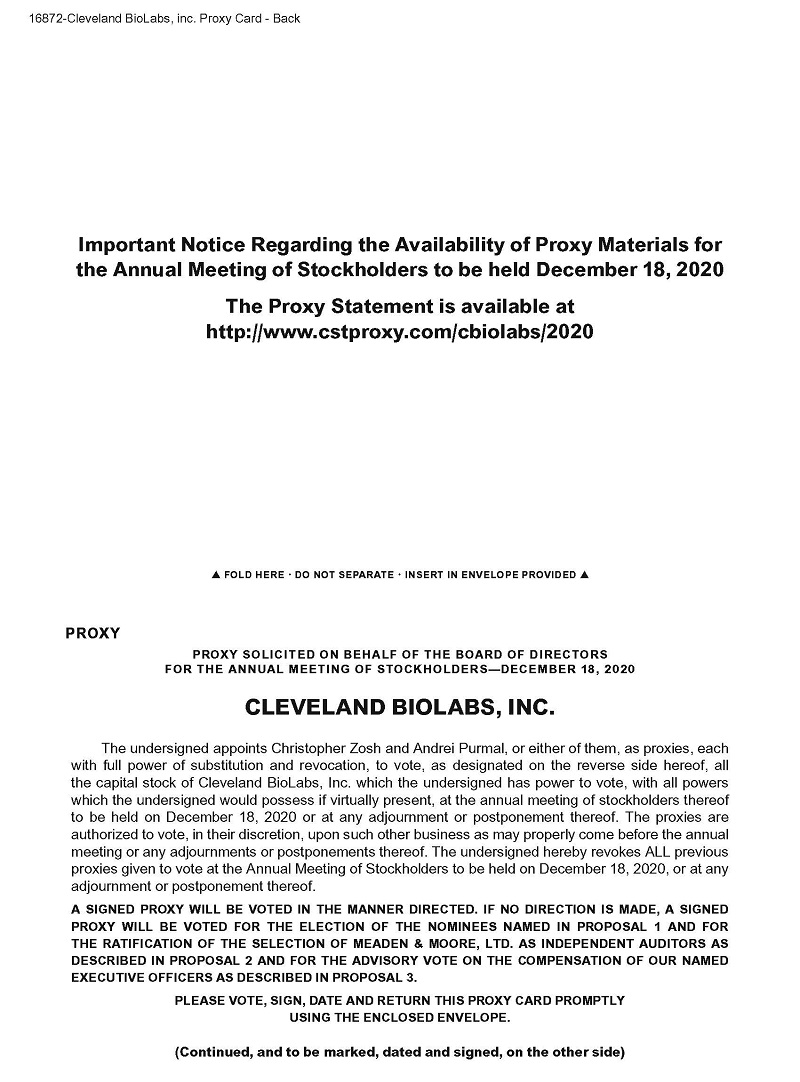 16872-Cleveland BioLabs, inc. Proxy Card - Back

Important Notice Regarding the Availability of Proxy Materials for the Annual Meeting of Stockholders to be held December 18, 2020

The Proxy Statement is available at http://www.cstproxy.com/cbiolabs/2020

▲ FOLD HERE · DO NOT SEPARATE · INSERT IN ENVELOPE PROVIDED ▲

PROXY

PROXY SOLICITED ON BEHALF OF THE BOARD OF DIRECTORS
FOR THE ANNUAL MEETING OF STOCKHOLDERS—DECEMBER 18, 2020

CLEVELAND BIOLABS, INC.

The undersigned appoints Christopher Zosh and Andrei Purmal, or either of them, as proxies, each with full power of substitution and revocation, to vote, as designated on the reverse side hereof, all the capital stock of Cleveland BioLabs, Inc. which the undersigned has power to vote, with all powers which the undersigned would possess if virtually present, at the annual meeting of stockholders thereof to be held on December 18, 2020 or at any adjournment or postponement thereof. The proxies are authorized to vote, in their discretion, upon such other business as may properly come before the annual meeting or any adjournments or postponements thereof. The undersigned hereby revokes ALL previous proxies given to vote at the Annual Meeting of Stockholders to be held on December 18, 2020, or at any adjournment or postponement thereof.

A SIGNED PROXY WILL BE VOTED IN THE MANNER DIRECTED. IF NO DIRECTION IS MADE, A SIGNED PROXY WILL BE VOTED FOR THE ELECTION OF THE NOMINEES NAMED IN PROPOSAL 1 AND FOR THE RATIFICATION OF THE SELECTION OF MEADEN & MOORE, LTD. AS INDEPENDENT AUDITORS AS DESCRIBED IN PROPOSAL 2 AND FOR THE ADVISORY VOTE ON THE COMPENSATION OF OUR NAMED EXECUTIVE OFFICERS AS DESCRIBED IN PROPOSAL 3.

PLEASE VOTE, SIGN, DATE AND RETURN THIS PROXY CARD PROMPTLY USING THE ENCLOSED ENVELOPE.

(Continued, and to be marked, dated and signed, on the other side)